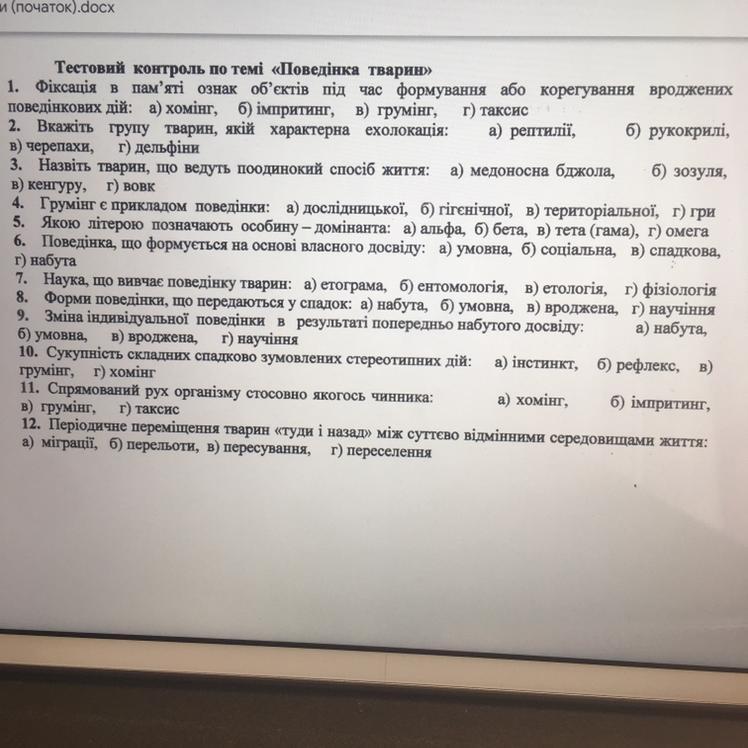 и (початок).docx

Тестовий контроль по темі «Поведінка тварин»

1. Фіксація в пам'яті ознак об'єктів під час формування або корегування вроджених поведінкових дій: а) хомінг, б) імпритинг, в) грумінг, г) таксис
2. Вкажіть групу тварин, якій характерна ехолокація: а) рептилії, б) рукокрилі, в) черепахи, г) дельфіни
3. Назвіть тварин, що ведуть поодинокий спосіб життя: а) медоносна бджола, б) зозуля, в) кенгуру, г) вовк
4. Грумінг є прикладом поведінки: а) дослідницької, б) гігєнічної, в) територіальної, г) гри
5. Якою літерою позначають особину – домінанта: а) альфа, б) бета, в) тета (гама), г) омега
6. Поведінка, що формується на основі власного досвіду: а) умовна, б) соціальна, в) спадкова, г) набута
7. Наука, що вивчає поведінку тварин: а) етограма, б) ентомологія, в) етологія, г) фізіологія
8. Форми поведінки, що передаються у спадок: а) набута, б) умовна, в) вроджена, г) научіння
9. Зміна індивідуальної поведінки в результаті попередньо набутого досвіду: а) набута, б) умовна, в) вроджена, г) научіння
10. Сукупність складних спадково зумовлених стереотипних дій: а) інстинкт, б) рефлекс, в) грумінг, г) хомінг
11. Спрямований рух організму стосовно якогось чинника: а) хомінг, б) імпритинг, в) грумінг, г) таксис
12. Періодичне переміщення тварин «туди і назад» між суттєво відмінними середовищами життя: а) міграції, б) перельоти, в) пересування, г) переселення